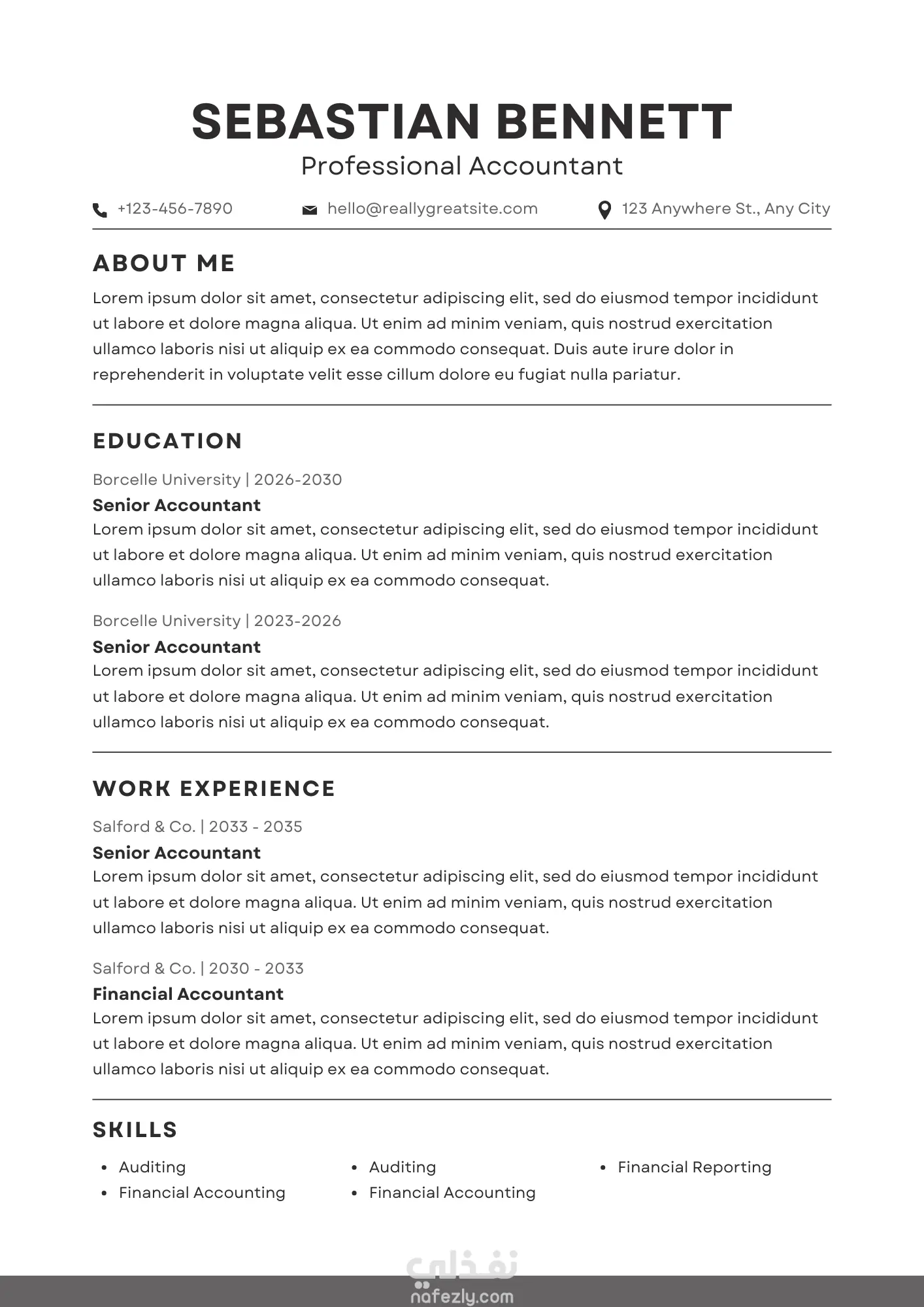 SEBASTIAN BENNETT
Professional Accountant

+123-456-7890 hello@reallygreatsite.com 123 Anywhere St., Any City

ABOUT ME

Lorem ipsum dolor sit amet, consectetur adipiscing elit, sed do eiusmod tempor incididunt ut labore et dolore magna aliqua. Ut enim ad minim veniam, quis nostrud exercitation ullamco laboris nisi ut aliquip ex ea commodo consequat. Duis aute irure dolor in reprehenderit in voluptate velit esse cillum dolore eu fugiat nulla pariatur.

EDUCATION

Borcelle University | 2026-2030
Senior Accountant
Lorem ipsum dolor sit amet, consectetur adipiscing elit, sed do eiusmod tempor incididunt ut labore et dolore magna aliqua. Ut enim ad minim veniam, quis nostrud exercitation ullamco laboris nisi ut aliquip ex ea commodo consequat.

Borcelle University | 2023-2026
Senior Accountant
Lorem ipsum dolor sit amet, consectetur adipiscing elit, sed do eiusmod tempor incididunt ut labore et dolore magna aliqua. Ut enim ad minim veniam, quis nostrud exercitation ullamco laboris nisi ut aliquip ex ea commodo consequat.

WORK EXPERIENCE

Salford & Co. | 2033 - 2035
Senior Accountant
Lorem ipsum dolor sit amet, consectetur adipiscing elit, sed do eiusmod tempor incididunt ut labore et dolore magna aliqua. Ut enim ad minim veniam, quis nostrud exercitation ullamco laboris nisi ut aliquip ex ea commodo consequat.

Salford & Co. | 2030 - 2033
Financial Accountant
Lorem ipsum dolor sit amet, consectetur adipiscing elit, sed do eiusmod tempor incididunt ut labore et dolore magna aliqua. Ut enim ad minim veniam, quis nostrud exercitation ullamco laboris nisi ut aliquip ex ea commodo consequat.

SKILLS

• Auditing
• Financial Accounting
• Auditing
• Financial Accounting
• Financial Reporting

نفذلي
nafezly.com